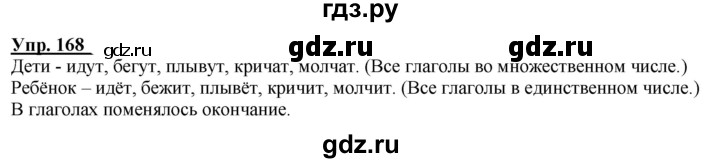 гдз.ру

Упр. 168 gdz.ru gdz.ru gdz.ru

Дети - идут, бегут, плывут, кричат, молчат. (Все глаголы во множественном числе.)
Ребёнок – идёт, бежит, плывёт, кричит, молчит. (Все глаголы в единственном числе.)
В глаголах поменялось окончание.

gdz.ru